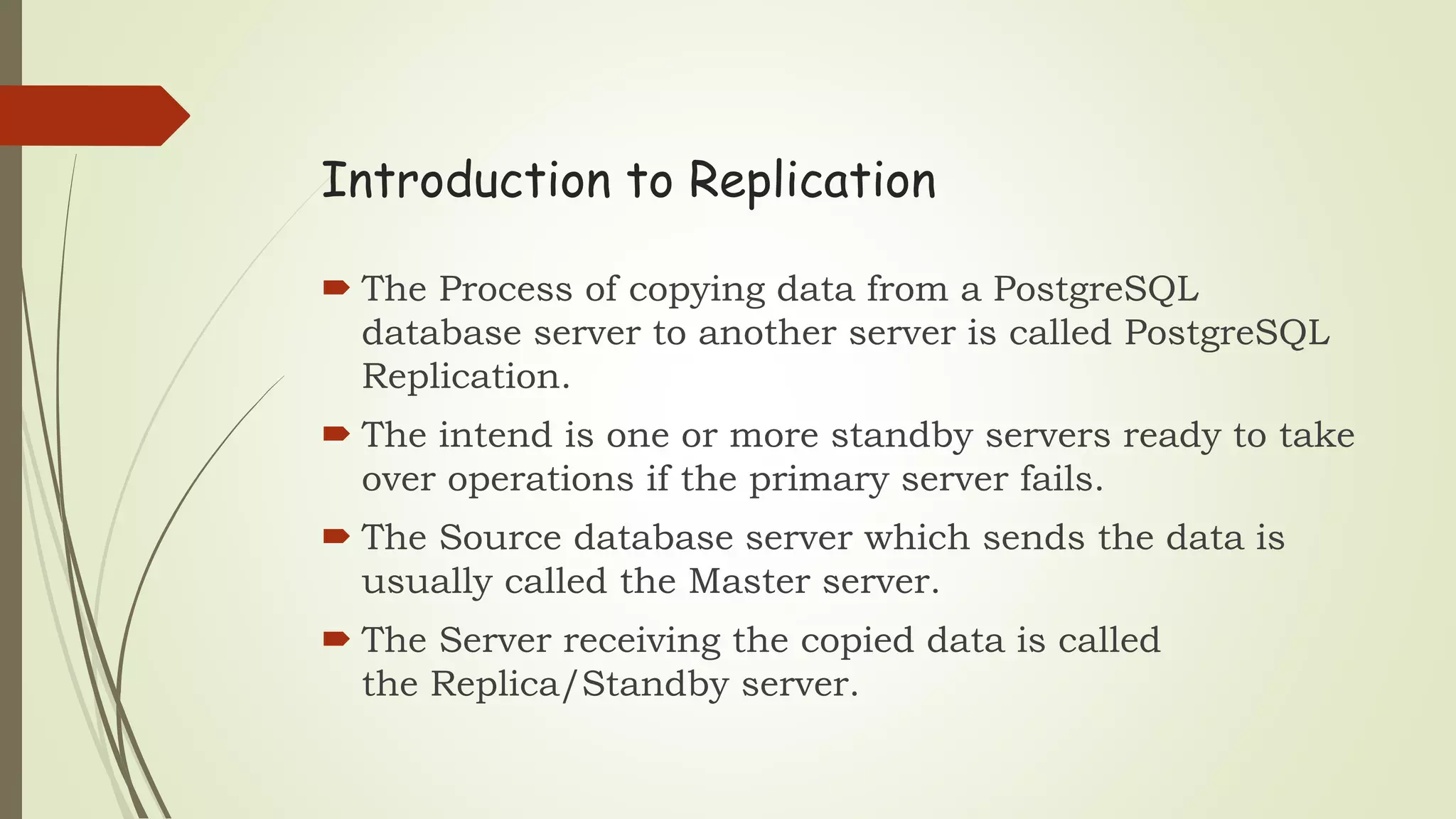 Introduction to Replication

➨ The Process of copying data from a PostgreSQL database server to another server is called PostgreSQL Replication.

➨ The intend is one or more standby servers ready to take over operations if the primary server fails.

➨ The Source database server which sends the data is usually called the Master server.

➨ The Server receiving the copied data is called the Replica/Standby server.